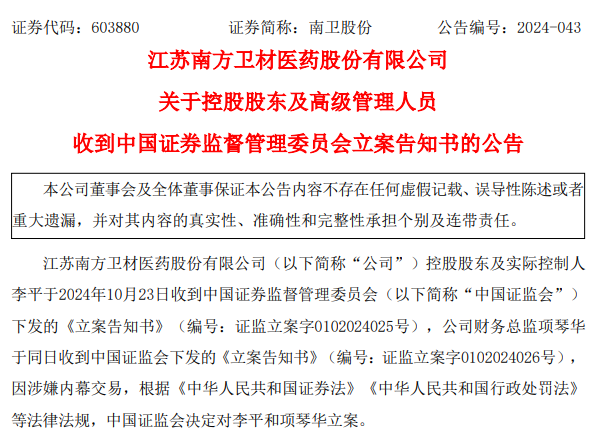 证券代码：603880　　证券简称：南卫股份　　公告编号：2024-043

江苏南方卫材医药股份有限公司

关于控股股东及高级管理人员

收到中国证券监督管理委员会立案告知书的公告

本公司董事会及全体董事保证本公告内容不存在任何虚假记载、误导性陈述或者重大遗漏，并对其内容的真实性、准确性和完整性承担个别及连带责任。

江苏南方卫材医药股份有限公司（以下简称“公司”）控股股东及实际控制人李平于2024年10月23日收到中国证券监督管理委员会（以下简称“中国证监会”）下发的《立案告知书》（编号：证监立案字0102024025号），公司财务总监项琴华于同日收到中国证监会下发的《立案告知书》（编号：证监立案字0102024026号），因涉嫌内幕交易，根据《中华人民共和国证券法》《中华人民共和国行政处罚法》等法律法规，中国证监会决定对李平和项琴华立案。